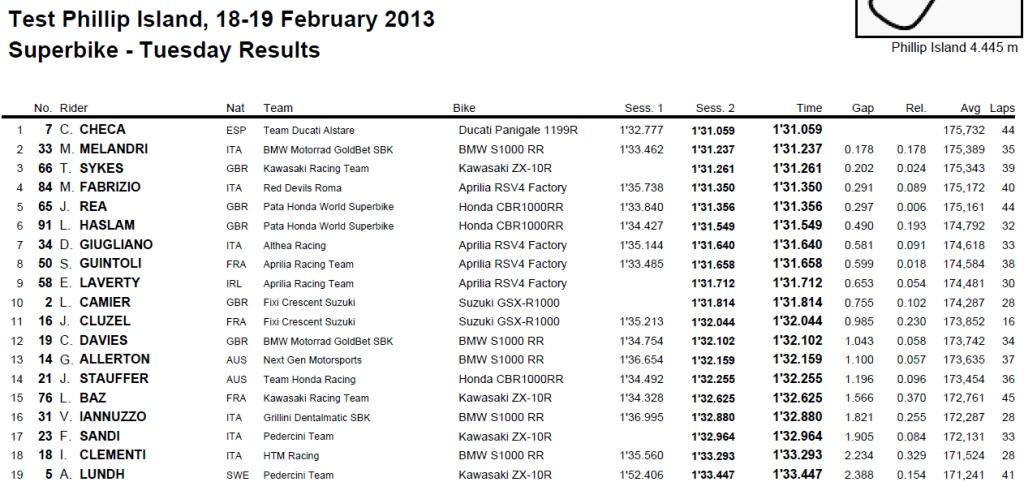 Test Phillip Island, 18-19 February 2013
Superbike - Tuesday Results

Phillip Island 4.445 m

| | No. | Rider | Nat | Team | Bike | Sess. 1 | Sess. 2 | Time | Gap | Rel. | Avg | Laps |
|---|---|---|---|---|---|---|---|---|---|---|---|---|
| 1 | 7 | C. CHECA | ESP | Team Ducati Alstare | Ducati Panigale 1199R | 1'32.777 | 1'31.059 | 1'31.059 | | | 175,732 | 44 |
| 2 | 33 | M. MELANDRI | ITA | BMW Motorrad GoldBet SBK | BMW S1000 RR | 1'33.462 | 1'31.237 | 1'31.237 | 0.178 | 0.178 | 175,389 | 35 |
| 3 | 66 | T. SYKES | GBR | Kawasaki Racing Team | Kawasaki ZX-10R | | 1'31.261 | 1'31.261 | 0.202 | 0.024 | 175,343 | 39 |
| 4 | 84 | M. FABRIZIO | ITA | Red Devils Roma | Aprilia RSV4 Factory | 1'35.738 | 1'31.350 | 1'31.350 | 0.291 | 0.089 | 175,172 | 40 |
| 5 | 65 | J. REA | GBR | Pata Honda World Superbike | Honda CBR1000RR | 1'33.840 | 1'31.356 | 1'31.356 | 0.297 | 0.006 | 175,161 | 44 |
| 6 | 91 | L. HASLAM | GBR | Pata Honda World Superbike | Honda CBR1000RR | 1'34.427 | 1'31.549 | 1'31.549 | 0.490 | 0.193 | 174,792 | 32 |
| 7 | 34 | D. GIUGLIANO | ITA | Althea Racing | Aprilia RSV4 Factory | 1'35.144 | 1'31.640 | 1'31.640 | 0.581 | 0.091 | 174,618 | 33 |
| 8 | 50 | S. GUINTOLI | FRA | Aprilia Racing Team | Aprilia RSV4 Factory | 1'33.485 | 1'31.658 | 1'31.658 | 0.599 | 0.018 | 174,584 | 38 |
| 9 | 58 | E. LAVERTY | IRL | Aprilia Racing Team | Aprilia RSV4 Factory | | 1'31.712 | 1'31.712 | 0.653 | 0.054 | 174,481 | 30 |
| 10 | 2 | L. CAMIER | GBR | Fixi Crescent Suzuki | Suzuki GSX-R1000 | | 1'31.814 | 1'31.814 | 0.755 | 0.102 | 174,287 | 28 |
| 11 | 16 | J. CLUZEL | FRA | Fixi Crescent Suzuki | Suzuki GSX-R1000 | 1'35.213 | 1'32.044 | 1'32.044 | 0.985 | 0.230 | 173,852 | 16 |
| 12 | 19 | C. DAVIES | GBR | BMW Motorrad GoldBet SBK | BMW S1000 RR | 1'34.754 | 1'32.102 | 1'32.102 | 1.043 | 0.058 | 173,742 | 34 |
| 13 | 14 | G. ALLERTON | AUS | Next Gen Motorsports | BMW S1000 RR | 1'36.654 | 1'32.159 | 1'32.159 | 1.100 | 0.057 | 173,635 | 37 |
| 14 | 21 | J. STAUFFER | AUS | Team Honda Racing | Honda CBR1000RR | 1'34.492 | 1'32.255 | 1'32.255 | 1.196 | 0.096 | 173,454 | 36 |
| 15 | 76 | L. BAZ | FRA | Kawasaki Racing Team | Kawasaki ZX-10R | 1'34.328 | 1'32.625 | 1'32.625 | 1.566 | 0.370 | 172,761 | 45 |
| 16 | 31 | V. IANNUZZO | ITA | Grillini Dentalmatic SBK | BMW S1000 RR | 1'36.995 | 1'32.880 | 1'32.880 | 1.821 | 0.255 | 172,287 | 28 |
| 17 | 23 | F. SANDI | ITA | Pedercini Team | Kawasaki ZX-10R | | 1'32.964 | 1'32.964 | 1.905 | 0.084 | 172,131 | 33 |
| 18 | 18 | I. CLEMENTI | ITA | HTM Racing | BMW S1000 RR | 1'35.560 | 1'33.293 | 1'33.293 | 2.234 | 0.329 | 171,524 | 28 |
| 19 | 5 | A. LUNDH | SWE | Pedercini Team | Kawasaki ZX-10R | 1'52.406 | 1'33.447 | 1'33.447 | 2.388 | 0.154 | 171,241 | 41 |